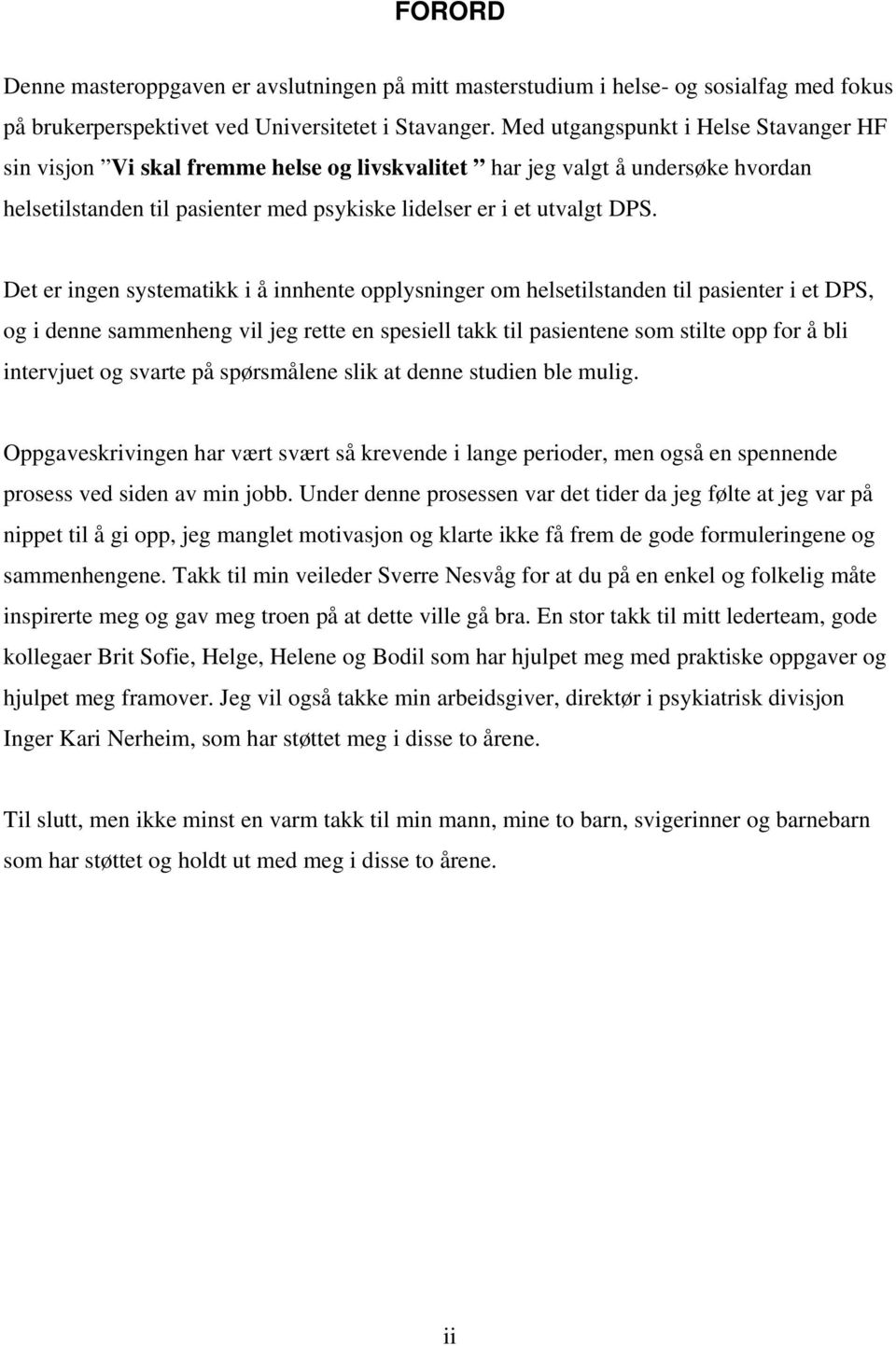 FORORD

Denne masteroppgaven er avslutningen på mitt masterstudium i helse- og sosialfag med fokus på brukerperspektivet ved Universitetet i Stavanger. Med utgangspunkt i Helse Stavanger HF sin visjon ”Vi skal fremme helse og livskvalitet ” har jeg valgt å undersøke hvordan helsetilstanden til pasienter med psykiske lidelser er i et utvalgt DPS.

Det er ingen systematikk i å innhente opplysninger om helsetilstanden til pasienter i et DPS, og i denne sammenheng vil jeg rette en spesiell takk til pasientene som stilte opp for å bli intervjuet og svarte på spørsmålene slik at denne studien ble mulig.

Oppgaveskrivingen har vært svært så krevende i lange perioder, men også en spennende prosess ved siden av min jobb. Under denne prosessen var det tider da jeg følte at jeg var på nippet til å gi opp, jeg manglet motivasjon og klarte ikke få frem de gode formuleringene og sammenhengene. Takk til min veileder Sverre Nesvåg for at du på en enkel og folkelig måte inspirerte meg og gav meg troen på at dette ville gå bra. En stor takk til mitt lederteam, gode kollegaer Brit Sofie, Helge, Helene og Bodil som har hjulpet meg med praktiske oppgaver og hjulpet meg framover. Jeg vil også takke min arbeidsgiver, direktør i psykiatrisk divisjon Inger Kari Nerheim, som har støttet meg i disse to årene.

Til slutt, men ikke minst en varm takk til min mann, mine to barn, svigerinner og barnebarn som har støttet og holdt ut med meg i disse to årene.

ii